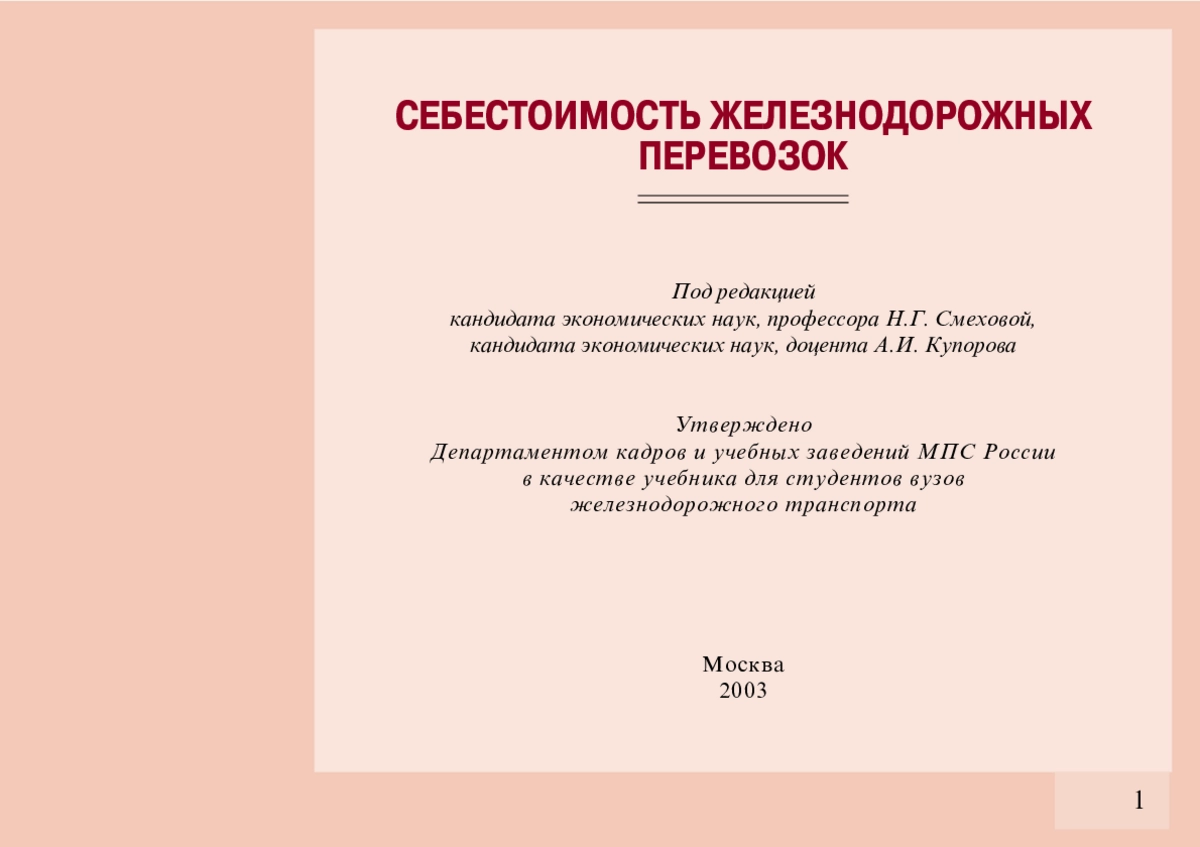 СЕБЕСТОИМОСТЬ ЖЕЛЕЗНОДОРОЖНЫХ ПЕРЕВОЗОК

Под редакцией
кандидата экономических наук, профессора Н.Г. Смеховой,
кандидата экономических наук, доцента А.И. Купорова

Утверждено
Департаментом кадров и учебных заведений МПС России
в качестве учебника для студентов вузов
железнодорожного транспорта

Москва
2003

1